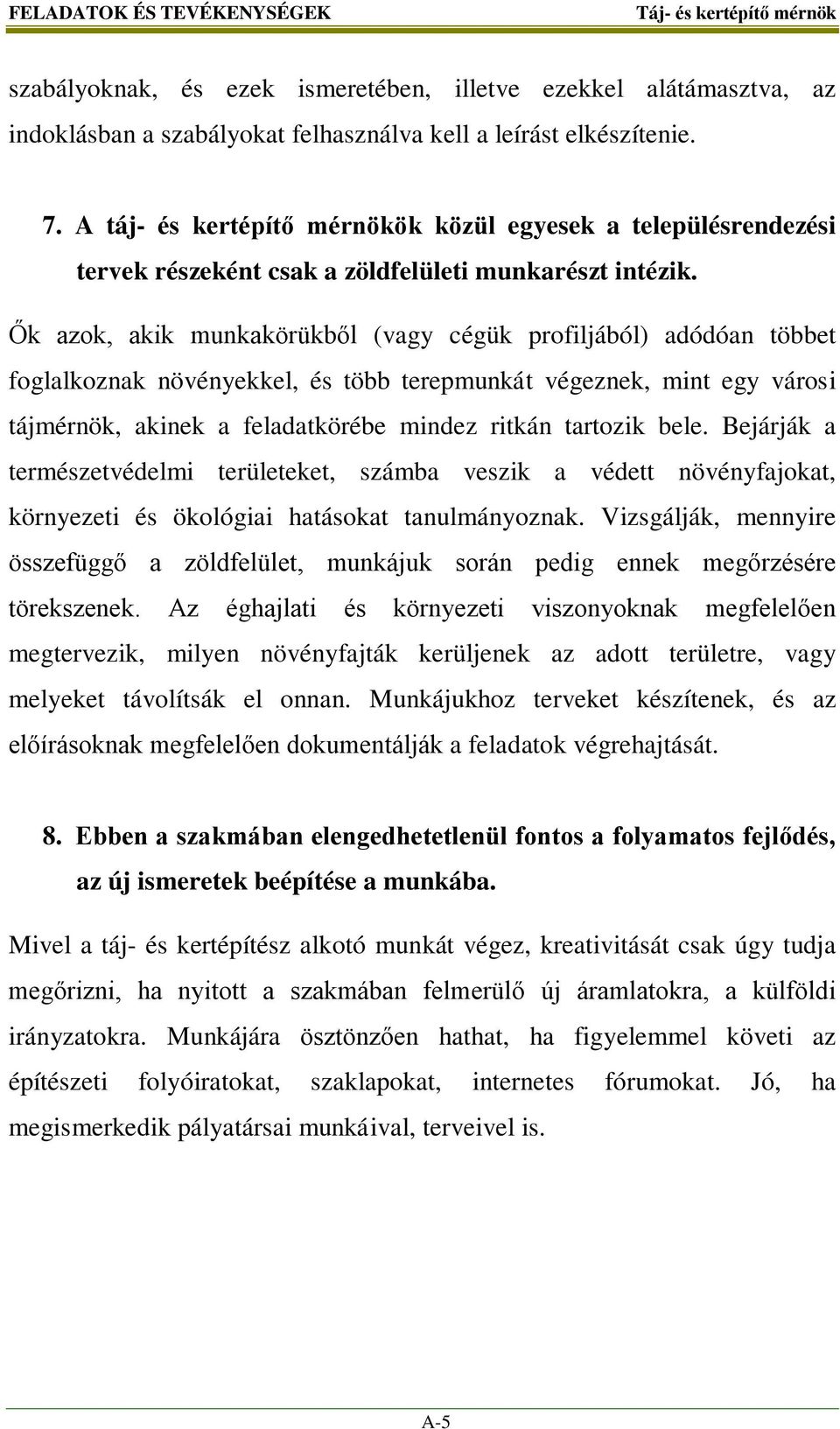 FELADATOK ÉS TEVÉKENYSÉGEK Táj- és kertépítő mérnök

szabályoknak, és ezek ismeretében, illetve ezekkel alátámasztva, az indoklásban a szabályokat felhasználva kell a leírást elkészítenie.

7. A táj- és kertépítő mérnökök közül egyesek a településrendezési tervek részeként csak a zöldfelületi munkarészt intézik.

Ők azok, akik munkakörükből (vagy cégük profiljából) adódóan többet foglalkoznak növényekkel, és több terepmunkát végeznek, mint egy városi tájmérnök, akinek a feladatkörébe mindez ritkán tartozik bele. Bejárják a természetvédelmi területeket, számba veszik a védett növényfajokat, környezeti és ökológiai hatásokat tanulmányoznak. Vizsgálják, mennyire összefüggő a zöldfelület, munkájuk során pedig ennek megőrzésére törekszenek. Az éghajlati és környezeti viszonyoknak megfelelően megtervezik, milyen növényfajták kerüljenek az adott területre, vagy melyeket távolítsák el onnan. Munkájukhoz terveket készítenek, és az előírásoknak megfelelően dokumentálják a feladatok végrehajtását.

8. Ebben a szakmában elengedhetetlenül fontos a folyamatos fejlődés, az új ismeretek beépítése a munkába.

Mivel a táj- és kertépítész alkotó munkát végez, kreativitását csak úgy tudja megőrizni, ha nyitott a szakmában felmerülő új áramlatokra, a külföldi irányzatokra. Munkájára ösztönzően hathat, ha figyelemmel követi az építészeti folyóiratokat, szaklapokat, internetes fórumokat. Jó, ha megismerkedik pályatársai munkáival, terveivel is.

A-5